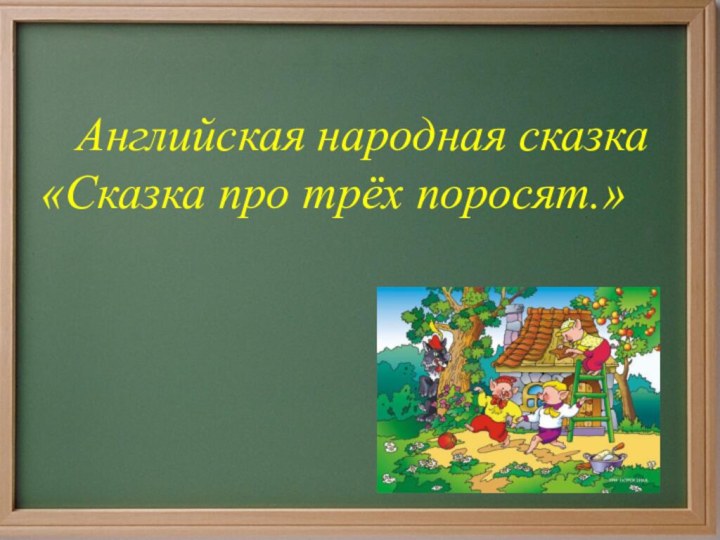 Английская народная сказка «Сказка про трёх поросят.»